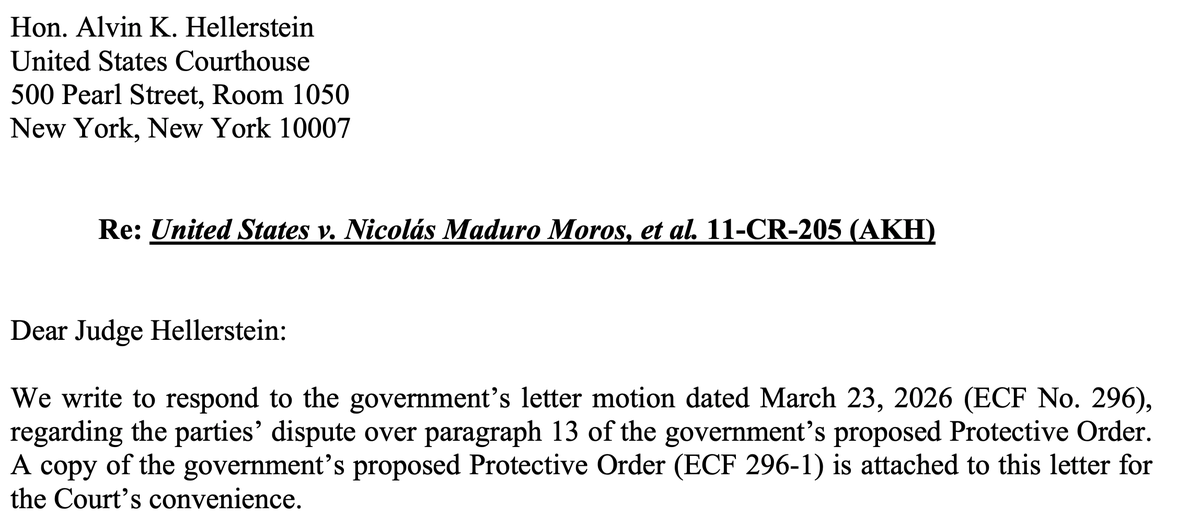 Hon. Alvin K. Hellerstein
United States Courthouse
500 Pearl Street, Room 1050
New York, New York 10007

Re: United States v. Nicolás Maduro Moros, et al. 11-CR-205 (AKH)

Dear Judge Hellerstein:

We write to respond to the government's letter motion dated March 23, 2026 (ECF No. 296), regarding the parties' dispute over paragraph 13 of the government's proposed Protective Order. A copy of the government's proposed Protective Order (ECF 296-1) is attached to this letter for the Court's convenience.